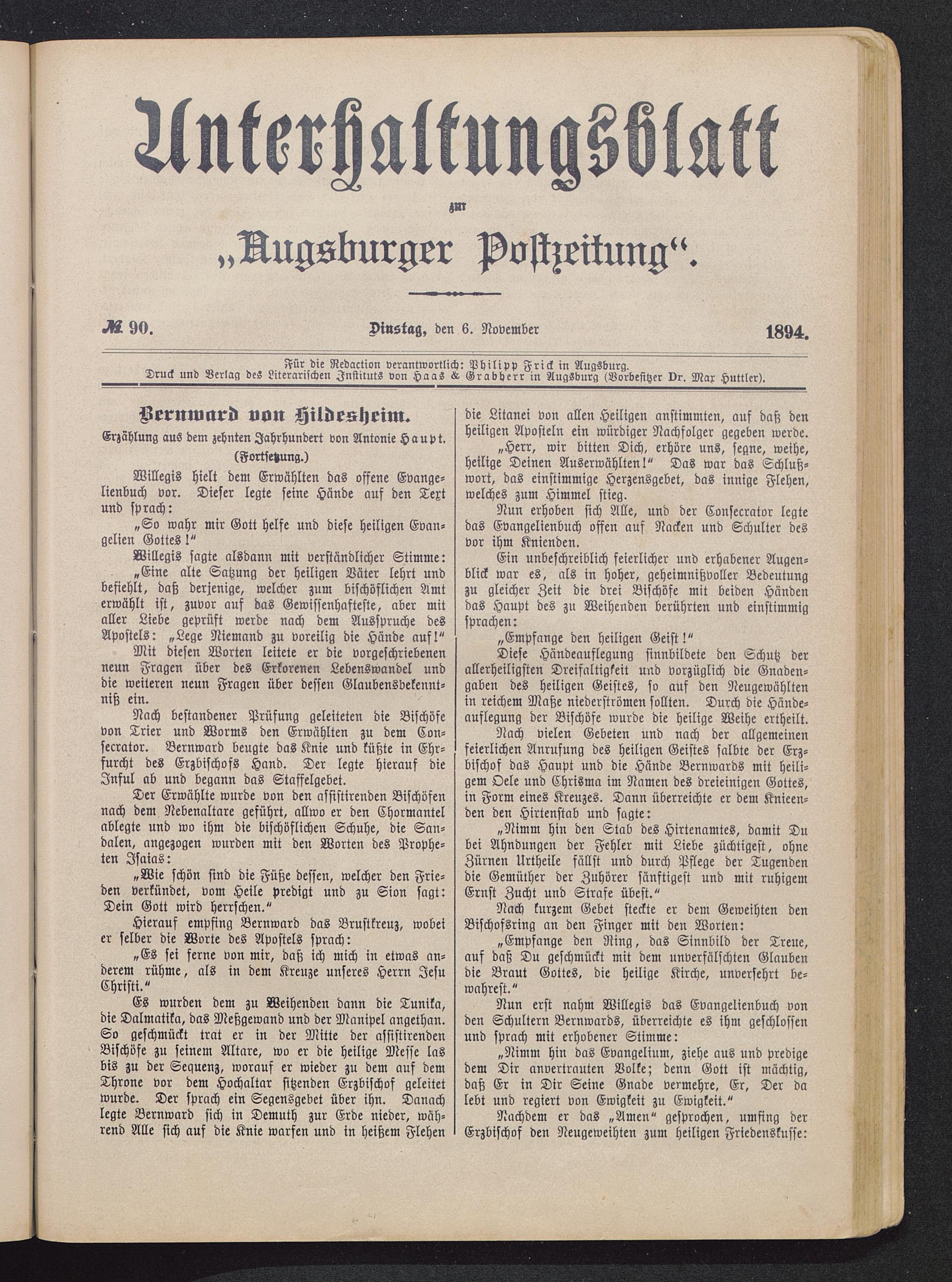 Unterhaltungsblatt

zur

„Augsburger Postzeitung“.

№ 90. Dinstag, den 6. November 1894.

Für die Redaction verantwortlich: Philipp Frick in Augsburg.
Druck und Verlag des Literarischen Instituts von Haas & Grabherr in Augsburg (Vorbesitzer Dr. Max Huttler).

Bernward von Hildesheim.

Erzählung aus dem zehnten Jahrhundert von Antonie Haupt.

(Fortsetzung.)

Willegis hielt dem Erwählten das offene Evangelienbuch vor. Dieser legte seine Hände auf den Text und sprach:

„So wahr mir Gott helfe und diese heiligen Evangelien Gottes!“

Willegis sagte alsdann mit verständlicher Stimme:

„Eine alte Satzung der heiligen Väter lehrt und befiehlt, daß derjenige, welcher zum bischöflichen Amt erwählt ist, zuvor auf das Gewissenhafteste, aber mit aller Liebe geprüft werde nach dem Ausspruche des Apostels: „Lege Niemand zu voreilig die Hände auf!“

Mit diesen Worten leitete er die vorgeschriebenen neun Fragen über des Erkorenen Lebenswandel und die weiteren neun Fragen über dessen Glaubensbekenntniß ein.

Nach bestandener Prüfung geleiteten die Bischöfe von Trier und Worms den Erwählten zu dem Consecrator. Bernward beugte das Knie und küßte in Ehrfurcht des Erzbischofs Hand. Der legte hierauf die Inful ab und begann das Staffelgebet.

Der Erwählte wurde von den assistirenden Bischöfen nach dem Nebenaltare geführt, allwo er den Chormantel ablegte und wo ihm die bischöflichen Schuhe, die Sandalen, angezogen wurden mit den Worten des Propheten Isaias:

„Wie schön sind die Füße dessen, welcher den Frieden verkündet, vom Heile predigt und zu Sion sagt: Dein Gott wird herrschen.“

Hierauf empfing Bernward das Brustkreuz, wobei er selber die Worte des Apostels sprach:

„Es sei ferne von mir, daß ich mich in etwas anderem rühme, als in dem Kreuze unseres Herrn Jesu Christi.“

Es wurden dem zu Weihenden dann die Tunika, die Dalmatika, das Meßgewand und der Manipel angethan. So geschmückt trat er in der Mitte der assistirenden Bischöfe zu seinem Altare, wo er die heilige Messe las bis zu der Sequenz, worauf er wieder zu dem auf dem Throne vor dem Hochaltar sitzenden Erzbischof geleitet wurde. Der sprach ein Segensgebet über ihn. Danach legte Bernward sich in Demuth zur Erde nieder, während Alle sich auf die Knie warfen und in heißem Flehen die Litanei von allen Heiligen anstimmten, auf daß den heiligen Aposteln ein würdiger Nachfolger gegeben werde.

„Herr, wir bitten Dich, erhöre uns, segne, weihe, heilige Deinen Auserwählten!“ Das war das Schlußwort, das einstimmige Herzensgebet, das innige Flehen, welches zum Himmel stieg.

Nun erhoben sich Alle, und der Consecrator legte das Evangelienbuch offen auf Nacken und Schulter des vor ihm Knienden.

Ein unbeschreiblich feierlicher und erhabener Augenblick war es, als in hoher, geheimnißvoller Bedeutung zu gleicher Zeit die drei Bischöfe mit beiden Händen das Haupt des zu Weihenden berührten und einstimmig sprachen:

„Empfange den heiligen Geist!“

Diese Händeauflegung sinnbildete den Schutz der allerheiligsten Dreifaltigkeit und vorzüglich die Gnadengaben des heiligen Geistes, so auf den Neugewählten in reichem Maße niederströmen sollten. Durch die Händeauflegung der Bischöfe wurde die heilige Weihe ertheilt.

Nach vielen Gebeten und nach der allgemeinen feierlichen Anrufung des heiligen Geistes salbte der Erzbischof das Haupt und die Hände Bernwards mit heiligem Oele und Chrisma im Namen des dreieinigen Gottes, in Form eines Kreuzes. Dann überreichte er dem Knieenden den Hirtenstab und sagte:

„Nimm hin den Stab des Hirtenamtes, damit Du bei Ahndungen der Fehler mit Liebe züchtigest, ohne Zürnen Urtheile fällst und durch Pflege der Tugenden die Gemüther der Zuhörer sänftigest und mit ruhigem Ernst Zucht und Strafe übest.“

Nach kurzem Gebet steckte er dem Geweihten den Bischofsring an den Finger mit den Worten:

„Empfange den Ring, das Sinnbild der Treue, auf daß Du geschmückt mit dem unverfälschten Glauben die Braut Gottes, die heilige Kirche, unversehrt bewahrest.“

Nun erst nahm Willegis das Evangelienbuch von den Schultern Bernwards, überreichte es ihm geschlossen und sprach mit erhobener Stimme:

„Nimm hin das Evangelium, ziehe aus und predige dem Dir anvertrauten Volke; denn Gott ist mächtig, daß Er in Dir Seine Gnade vermehre, Er, Der da lebt und regiert von Ewigkeit zu Ewigkeit.“

Nachdem er das „Amen“ gesprochen, umfing der Erzbischof den Neugeweihten zum heiligen Friedenskusse: